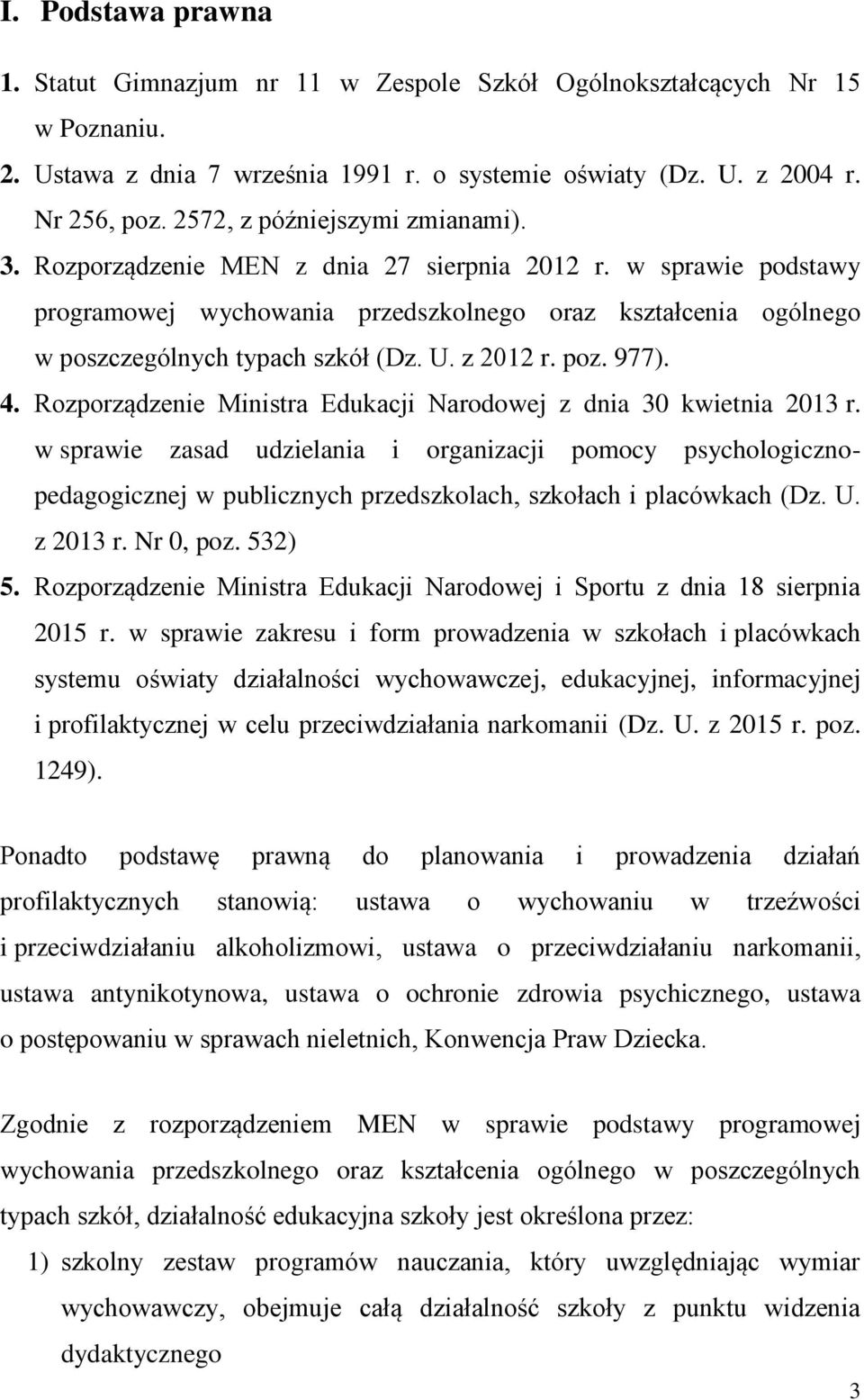 I. Podstawa prawna

1. Statut Gimnazjum nr 11 w Zespole Szkół Ogólnokształcących Nr 15 w Poznaniu.
2. Ustawa z dnia 7 września 1991 r. o systemie oświaty (Dz. U. z 2004 r. Nr 256, poz. 2572, z późniejszymi zmianami).
3. Rozporządzenie MEN z dnia 27 sierpnia 2012 r. w sprawie podstawy programowej wychowania przedszkolnego oraz kształcenia ogólnego w poszczególnych typach szkół (Dz. U. z 2012 r. poz. 977).
4. Rozporządzenie Ministra Edukacji Narodowej z dnia 30 kwietnia 2013 r. w sprawie zasad udzielania i organizacji pomocy psychologiczno-pedagogicznej w publicznych przedszkolach, szkołach i placówkach (Dz. U. z 2013 r. Nr 0, poz. 532)
5. Rozporządzenie Ministra Edukacji Narodowej i Sportu z dnia 18 sierpnia 2015 r. w sprawie zakresu i form prowadzenia w szkołach i placówkach systemu oświaty działalności wychowawczej, edukacyjnej, informacyjnej i profilaktycznej w celu przeciwdziałania narkomanii (Dz. U. z 2015 r. poz. 1249).

Ponadto podstawę prawną do planowania i prowadzenia działań profilaktycznych stanowią: ustawa o wychowaniu w trzeźwości i przeciwdziałaniu alkoholizmowi, ustawa o przeciwdziałaniu narkomanii, ustawa antynikotynowa, ustawa o ochronie zdrowia psychicznego, ustawa o postępowaniu w sprawach nieletnich, Konwencja Praw Dziecka.

Zgodnie z rozporządzeniem MEN w sprawie podstawy programowej wychowania przedszkolnego oraz kształcenia ogólnego w poszczególnych typach szkół, działalność edukacyjna szkoły jest określona przez:
1) szkolny zestaw programów nauczania, który uwzględniając wymiar wychowawczy, obejmuje całą działalność szkoły z punktu widzenia dydaktycznego

3